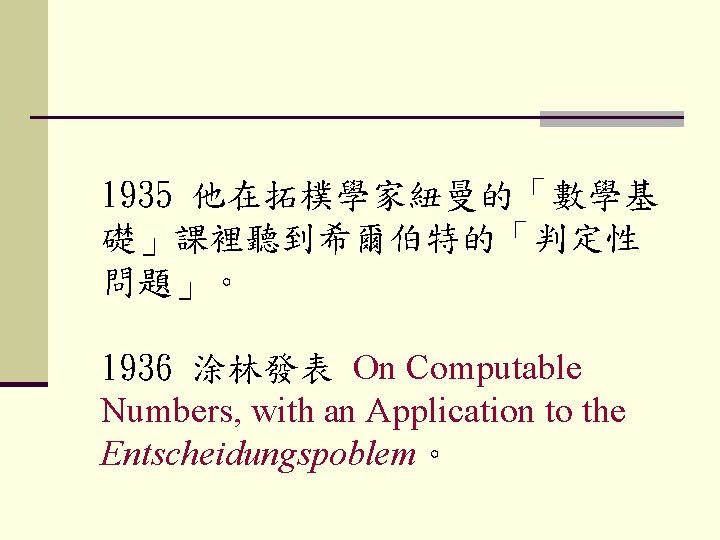 1935 他在拓樸學家紐曼的「數學基礎」課裡聽到希爾伯特的「判定性問題」。

1936 涂林發表 On Computable Numbers, with an Application to the Entscheidungspoblem。